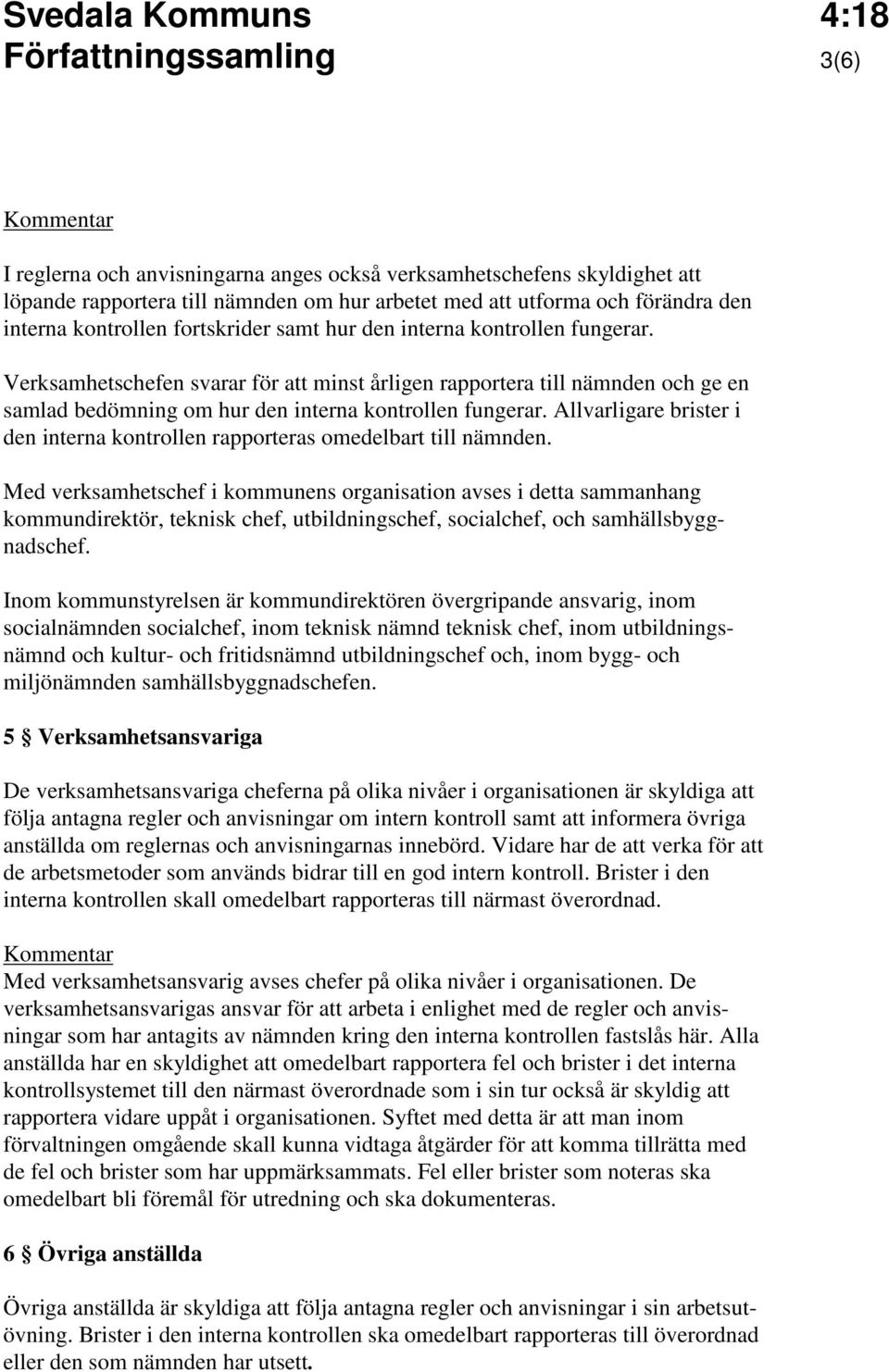 Svedala Kommuns Författningssamling

4:18
3(6)

Kommentar

I reglerna och anvisningarna anges också verksamhetschefens skyldighet att löpande rapportera till nämnden om hur arbetet med att utforma och förändra den interna kontrollen fortskrider samt hur den interna kontrollen fungerar.

Verksamhetschefen svarar för att minst årligen rapportera till nämnden och ge en samlad bedömning om hur den interna kontrollen fungerar. Allvarligare brister i den interna kontrollen rapporteras omedelbart till nämnden.

Med verksamhetschef i kommunens organisation avses i detta sammanhang kommundirektör, teknisk chef, utbildningschef, socialchef, och samhällsbyggnadschef.

Inom kommunstyrelsen är kommundirektören övergripande ansvarig, inom socialnämnden socialchef, inom teknisk nämnd teknisk chef, inom utbildningsnämnd och kultur- och fritidsnämnd utbildningschef och, inom bygg- och miljönämnden samhällsbyggnadschefen.

5 § Verksamhetsansvariga

De verksamhetsansvariga cheferna på olika nivåer i organisationen är skyldiga att följa antagna regler och anvisningar om intern kontroll samt att informera övriga anställda om reglernas och anvisningarnas innebörd. Vidare har de att verka för att de arbetsmetoder som används bidrar till en god intern kontroll. Brister i den interna kontrollen skall omedelbart rapporteras till närmast överordnad.

Kommentar
Med verksamhetsansvarig avses chefer på olika nivåer i organisationen. De verksamhetsansvarigas ansvar för att arbeta i enlighet med de regler och anvisningar som har antagits av nämnden kring den interna kontrollen fastslås här. Alla anställda har en skyldighet att omedelbart rapportera fel och brister i det interna kontrollsystemet till den närmast överordnade som i sin tur också är skyldig att rapportera vidare uppåt i organisationen. Syftet med detta är att man inom förvaltningen omgående skall kunna vidtaga åtgärder för att komma tillrätta med de fel och brister som har uppmärksammats. Fel eller brister som noteras ska omedelbart bli föremål för utredning och ska dokumenteras.

6 § Övriga anställda

Övriga anställda är skyldiga att följa antagna regler och anvisningar i sin arbetsutövning. Brister i den interna kontrollen ska omedelbart rapporteras till överordnad eller den som nämnden har utsett.